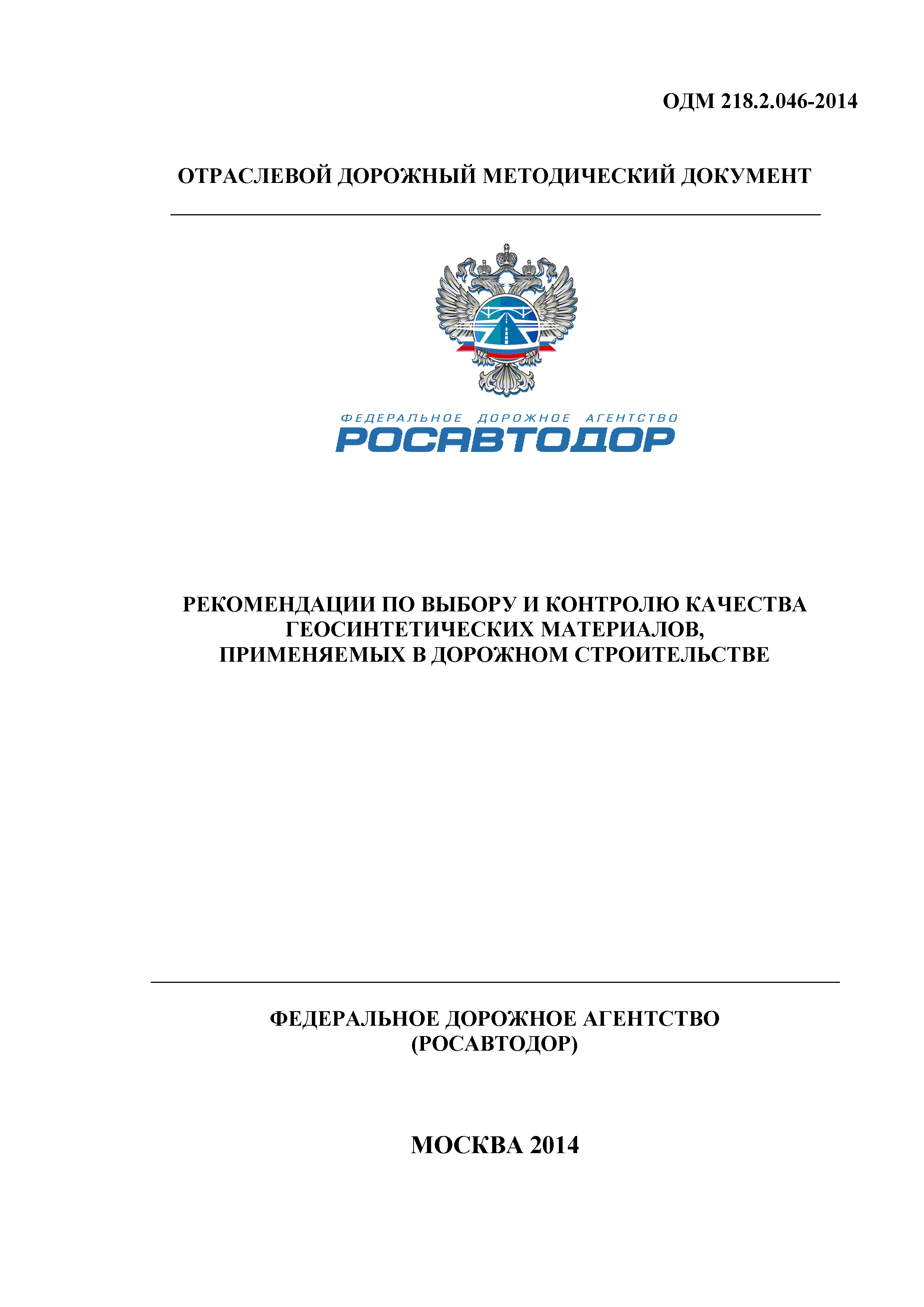 ОДМ 218.2.046-2014

ОТРАСЛЕВОЙ ДОРОЖНЫЙ МЕТОДИЧЕСКИЙ ДОКУМЕНТ

ФЕДЕРАЛЬНОЕ ДОРОЖНОЕ АГЕНТСТВО
РОСАВТОДОР

РЕКОМЕНДАЦИИ ПО ВЫБОРУ И КОНТРОЛЮ КАЧЕСТВА ГЕОСИНТЕТИЧЕСКИХ МАТЕРИАЛОВ, ПРИМЕНЯЕМЫХ В ДОРОЖНОМ СТРОИТЕЛЬСТВЕ

ФЕДЕРАЛЬНОЕ ДОРОЖНОЕ АГЕНТСТВО
(РОСАВТОДОР)

МОСКВА 2014